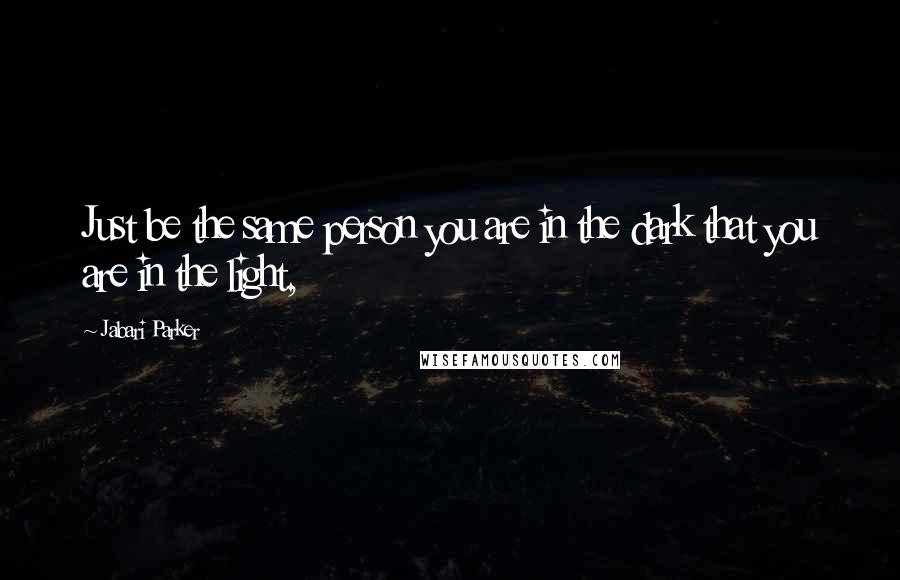 Just be the same person you are in the dark that you are in the light,

~ Jabari Parker

WISEFAMOUSQUOTES.COM